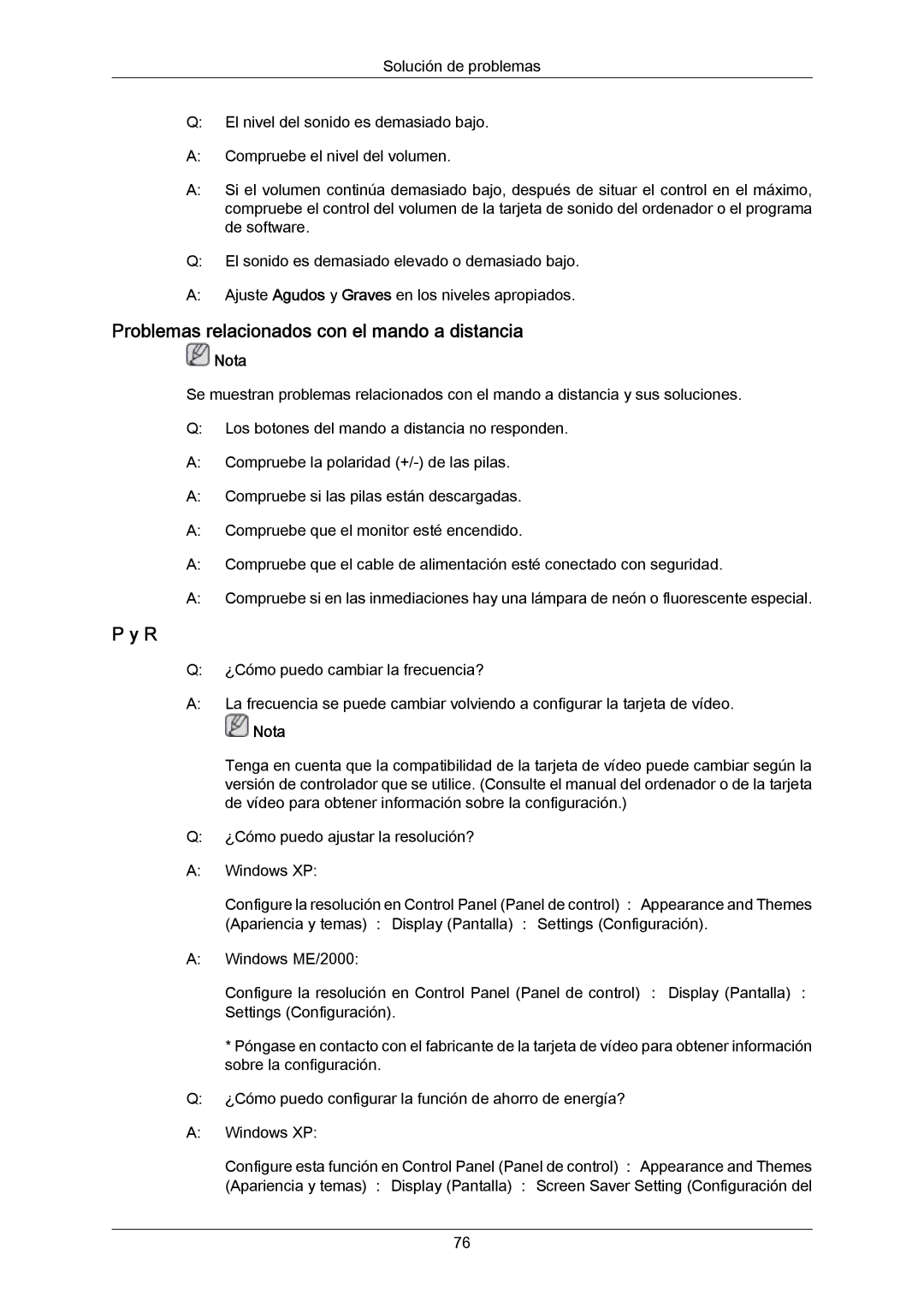 Solución de problemas

Q: El nivel del sonido es demasiado bajo.

A: Compruebe el nivel del volumen.

A: Si el volumen continúa demasiado bajo, después de situar el control en el máximo, compruebe el control del volumen de la tarjeta de sonido del ordenador o el programa de software.

Q: El sonido es demasiado elevado o demasiado bajo.

A: Ajuste Agudos y Graves en los niveles apropiados.

Problemas relacionados con el mando a distancia

Nota

Se muestran problemas relacionados con el mando a distancia y sus soluciones.

Q: Los botones del mando a distancia no responden.

A: Compruebe la polaridad (+/-) de las pilas.

A: Compruebe si las pilas están descargadas.

A: Compruebe que el monitor esté encendido.

A: Compruebe que el cable de alimentación esté conectado con seguridad.

A: Compruebe si en las inmediaciones hay una lámpara de neón o fluorescente especial.

P y R

Q: ¿Cómo puedo cambiar la frecuencia?

A: La frecuencia se puede cambiar volviendo a configurar la tarjeta de vídeo.

Nota

Tenga en cuenta que la compatibilidad de la tarjeta de vídeo puede cambiar según la versión de controlador que se utilice. (Consulte el manual del ordenador o de la tarjeta de vídeo para obtener información sobre la configuración.)

Q: ¿Cómo puedo ajustar la resolución?

A: Windows XP:

Configure la resolución en Control Panel (Panel de control) : Appearance and Themes (Apariencia y temas) : Display (Pantalla) : Settings (Configuración).

A: Windows ME/2000:

Configure la resolución en Control Panel (Panel de control) : Display (Pantalla) : Settings (Configuración).

* Póngase en contacto con el fabricante de la tarjeta de vídeo para obtener información sobre la configuración.

Q: ¿Cómo puedo configurar la función de ahorro de energía?

A: Windows XP:

Configure esta función en Control Panel (Panel de control) : Appearance and Themes (Apariencia y temas) : Display (Pantalla) : Screen Saver Setting (Configuración del

76